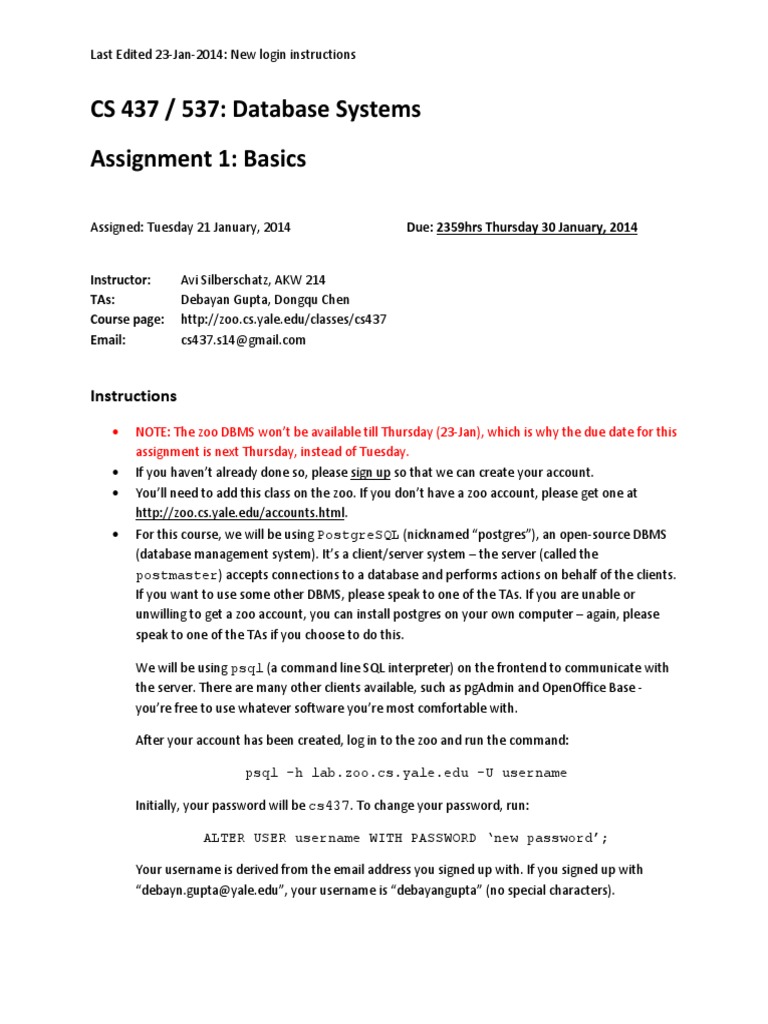 Last Edited 23-Jan-2014: New login instructions

CS 437 / 537: Database Systems

Assignment 1: Basics

Assigned: Tuesday 21 January, 2014

Due: 2359hrs Thursday 30 January, 2014

Instructor: Avi Silberschatz, AKW 214
TAs: Debayan Gupta, Dongqu Chen
Course page: http://zoo.cs.yale.edu/classes/cs437
Email: cs437.s14@gmail.com

Instructions

• NOTE: The zoo DBMS won't be available till Thursday (23-Jan), which is why the due date for this assignment is next Thursday, instead of Tuesday.
• If you haven't already done so, please sign up so that we can create your account.
• You'll need to add this class on the zoo. If you don't have a zoo account, please get one at http://zoo.cs.yale.edu/accounts.html.
• For this course, we will be using PostgreSQL (nicknamed "postgres"), an open-source DBMS (database management system). It's a client/server system – the server (called the postmaster) accepts connections to a database and performs actions on behalf of the clients. If you want to use some other DBMS, please speak to one of the TAs. If you are unable or unwilling to get a zoo account, you can install postgres on your own computer – again, please speak to one of the TAs if you choose to do this.

We will be using psql (a command line SQL interpreter) on the frontend to communicate with the server. There are many other clients available, such as pgAdmin and OpenOffice Base - you're free to use whatever software you're most comfortable with.

After your account has been created, log in to the zoo and run the command:

psql -h lab.zoo.cs.yale.edu -U username

Initially, your password will be cs437. To change your password, run:

ALTER USER username WITH PASSWORD 'new password';

Your username is derived from the email address you signed up with. If you signed up with "debayn.gupta@yale.edu", your username is "debayangupta" (no special characters).